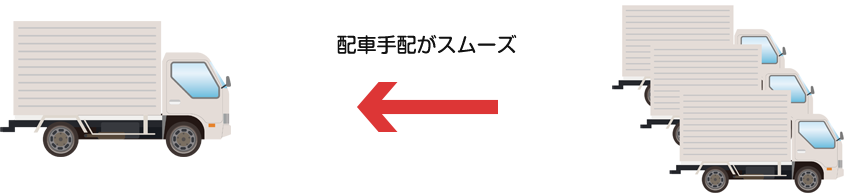 配車手配がスムーズ